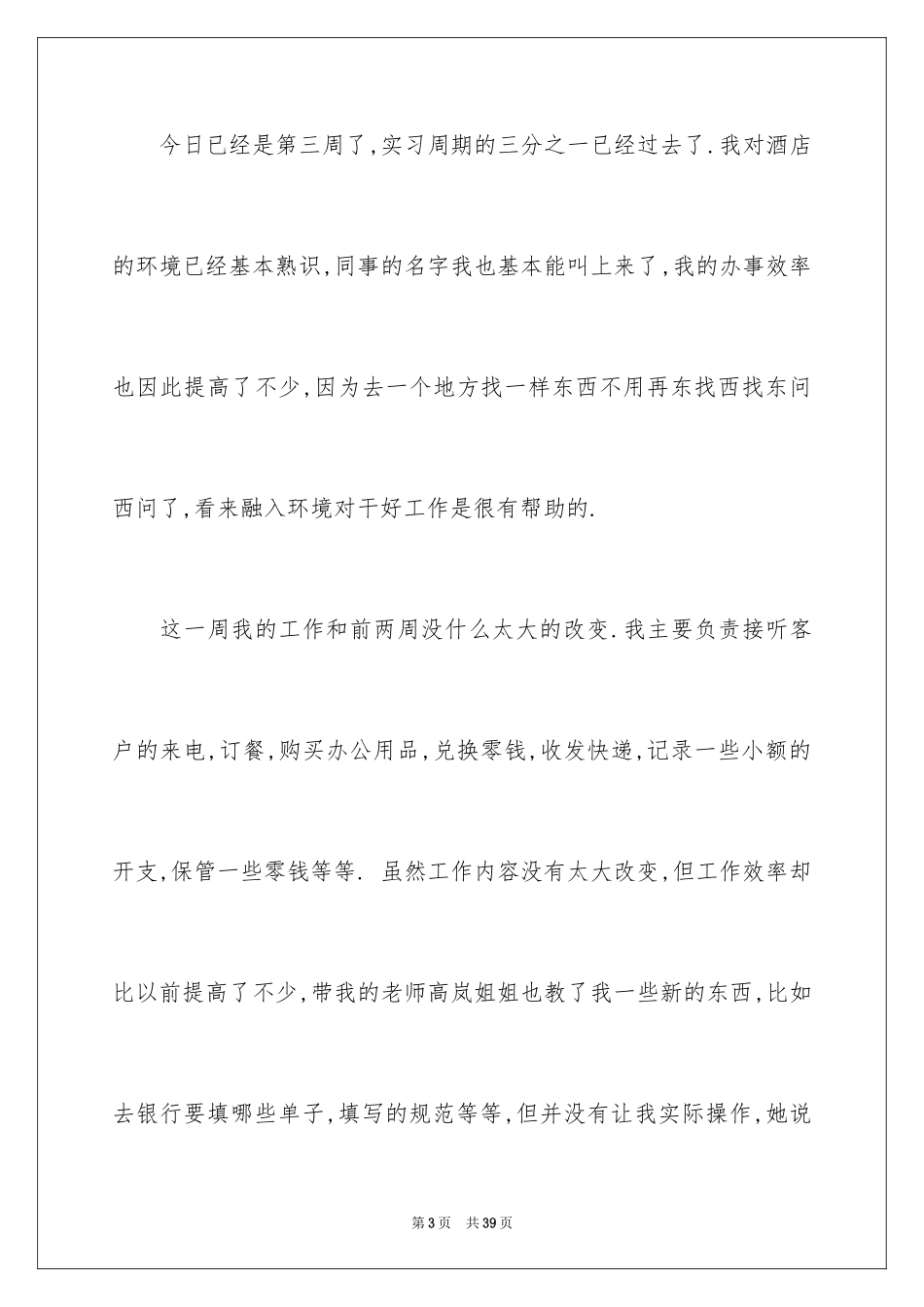 今日已经是第三周了，实习周期的三分之一已经过去了.我对酒店的环境已经基本熟识，同事的名字我也基本能叫上来了，我的办事效率也因此提高了不少，因为去一个地方找一样东西不用再东找西找东问西问了，看来融入环境对干好工作是很有帮助的.

这一周我的工作和前两周没什么太大的改变.我主要负责接听客户的来电，订餐，购买办公用品，兑换零钱，收发快递，记录一些小额的开支，保管一些零钱等等. 虽然工作内容没有太大改变，但工作效率却比以前提高了不少，带我的老师高岚姐姐也教了我一些新的东西，比如去银行要填哪些单子，填写的规范等等，但并没有让我实际操作，她说

第3页 共39页